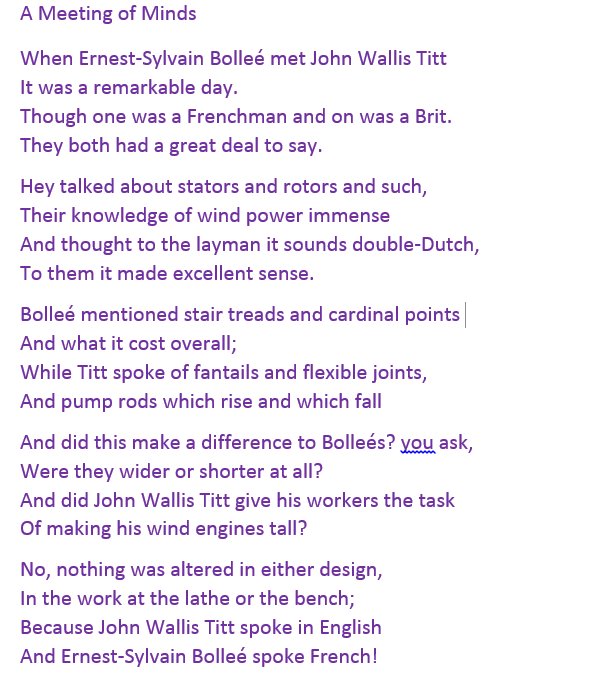 A Meeting of Minds

When Ernest-Sylvain Bolleé met John Wallis Titt
It was a remarkable day.
Though one was a Frenchman and on was a Brit.
They both had a great deal to say.

Hey talked about stators and rotors and such,
Their knowledge of wind power immense
And thought to the layman it sounds double-Dutch,
To them it made excellent sense.

Bolleé mentioned stair treads and cardinal points
And what it cost overall;
While Titt spoke of fantails and flexible joints,
And pump rods which rise and which fall

And did this make a difference to Bolleés? you ask,
Were they wider or shorter at all?
And did John Wallis Titt give his workers the task
Of making his wind engines tall?

No, nothing was altered in either design,
In the work at the lathe or the bench;
Because John Wallis Titt spoke in English
And Ernest-Sylvain Bolleé spoke French!